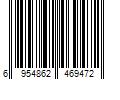 6 954862 469472